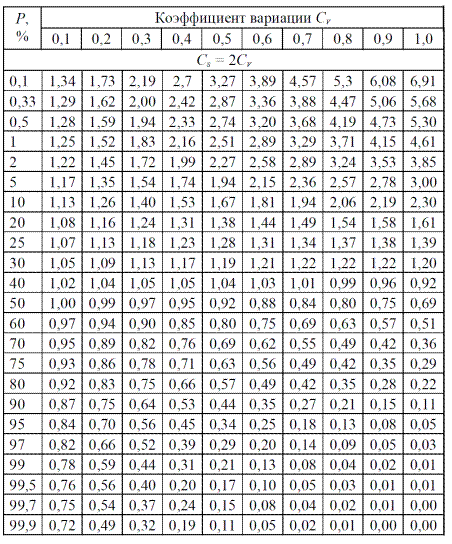 | $P$, % | Коэффициент вариации $C_v$ | | | | | | | | | |
|---|---|---|---|---|---|---|---|---|---|---|
| | 0,1 | 0,2 | 0,3 | 0,4 | 0,5 | 0,6 | 0,7 | 0,8 | 0,9 | 1,0 |
| $C_s = 2C_v$ | | | | | | | | | | |
| 0,1 | 1,34 | 1,73 | 2,19 | 2,7 | 3,27 | 3,89 | 4,57 | 5,3 | 6,08 | 6,91 |
| 0,33 | 1,29 | 1,62 | 2,00 | 2,42 | 2,87 | 3,36 | 3,88 | 4,47 | 5,06 | 5,68 |
| 0,5 | 1,28 | 1,59 | 1,94 | 2,33 | 2,74 | 3,20 | 3,68 | 4,19 | 4,73 | 5,30 |
| 1 | 1,25 | 1,52 | 1,83 | 2,16 | 2,51 | 2,89 | 3,29 | 3,71 | 4,15 | 4,61 |
| 2 | 1,22 | 1,45 | 1,72 | 1,99 | 2,27 | 2,58 | 2,89 | 3,24 | 3,53 | 3,85 |
| 5 | 1,17 | 1,35 | 1,54 | 1,74 | 1,94 | 2,15 | 2,36 | 2,57 | 2,78 | 3,00 |
| 10 | 1,13 | 1,26 | 1,40 | 1,53 | 1,67 | 1,81 | 1,94 | 2,06 | 2,19 | 2,30 |
| 20 | 1,08 | 1,16 | 1,24 | 1,31 | 1,38 | 1,44 | 1,49 | 1,54 | 1,58 | 1,61 |
| 25 | 1,07 | 1,13 | 1,18 | 1,23 | 1,28 | 1,31 | 1,34 | 1,37 | 1,38 | 1,39 |
| 30 | 1,05 | 1,09 | 1,13 | 1,17 | 1,19 | 1,21 | 1,22 | 1,22 | 1,22 | 1,20 |
| 40 | 1,02 | 1,04 | 1,05 | 1,05 | 1,04 | 1,03 | 1,01 | 0,99 | 0,96 | 0,92 |
| 50 | 1,00 | 0,99 | 0,97 | 0,95 | 0,92 | 0,88 | 0,84 | 0,80 | 0,75 | 0,69 |
| 60 | 0,97 | 0,94 | 0,90 | 0,85 | 0,80 | 0,75 | 0,69 | 0,63 | 0,57 | 0,51 |
| 70 | 0,95 | 0,89 | 0,82 | 0,76 | 0,69 | 0,62 | 0,55 | 0,49 | 0,42 | 0,36 |
| 75 | 0,93 | 0,86 | 0,78 | 0,71 | 0,63 | 0,56 | 0,49 | 0,42 | 0,35 | 0,29 |
| 80 | 0,92 | 0,83 | 0,75 | 0,66 | 0,57 | 0,49 | 0,42 | 0,35 | 0,28 | 0,22 |
| 90 | 0,87 | 0,75 | 0,64 | 0,53 | 0,44 | 0,35 | 0,27 | 0,21 | 0,15 | 0,11 |
| 95 | 0,84 | 0,70 | 0,56 | 0,45 | 0,34 | 0,25 | 0,18 | 0,13 | 0,08 | 0,05 |
| 97 | 0,82 | 0,66 | 0,52 | 0,39 | 0,29 | 0,20 | 0,14 | 0,09 | 0,05 | 0,03 |
| 99 | 0,78 | 0,59 | 0,44 | 0,31 | 0,21 | 0,13 | 0,08 | 0,04 | 0,02 | 0,01 |
| 99,5 | 0,76 | 0,56 | 0,40 | 0,20 | 0,17 | 0,10 | 0,05 | 0,03 | 0,01 | 0,01 |
| 99,7 | 0,75 | 0,54 | 0,37 | 0,24 | 0,15 | 0,08 | 0,04 | 0,02 | 0,01 | 0,00 |
| 99,9 | 0,72 | 0,49 | 0,32 | 0,19 | 0,11 | 0,05 | 0,02 | 0,01 | 0,00 | 0,00 |